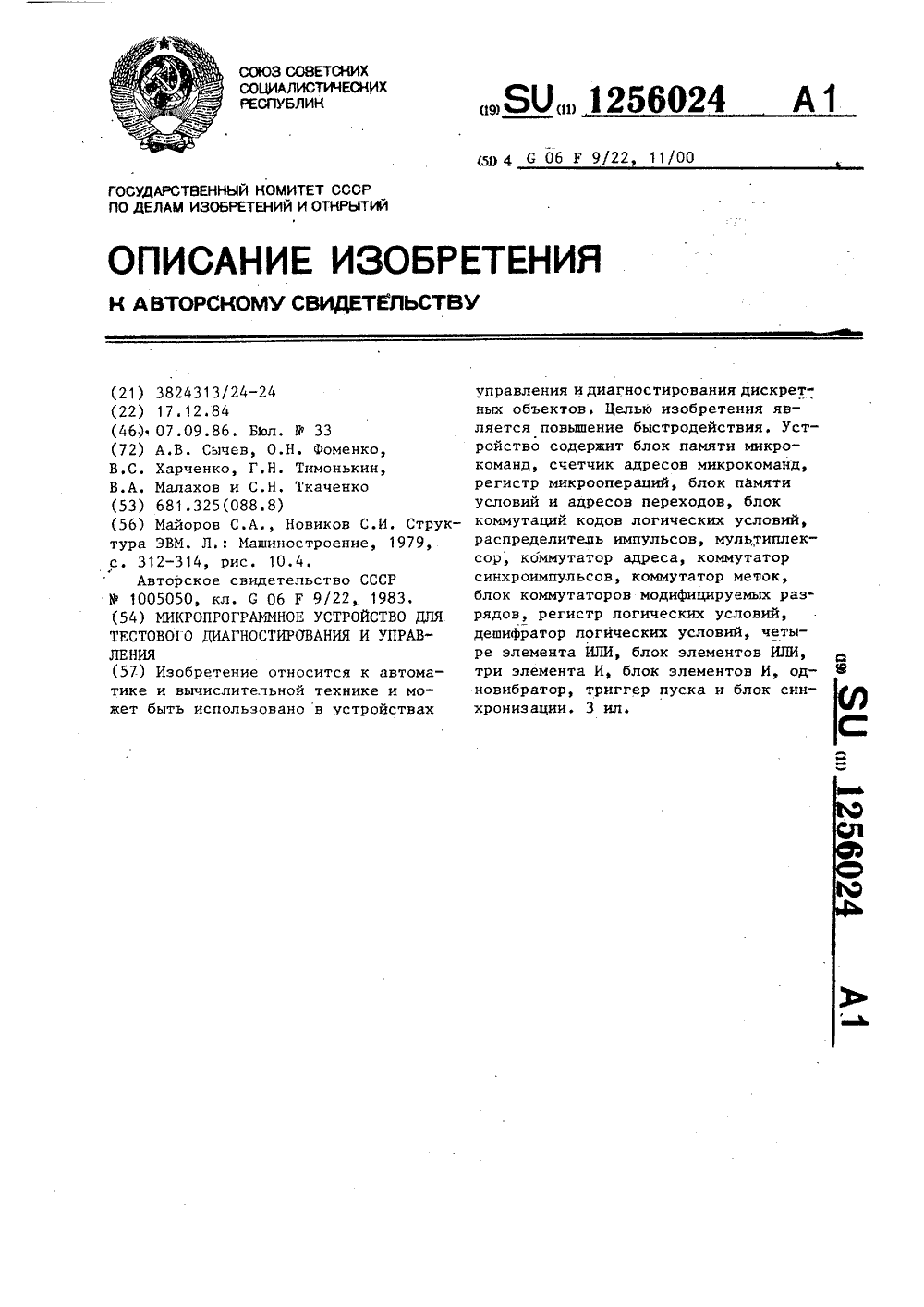 СОЮЗ СОВЕТСКИХ СОЦИАЛИСТИЧЕСКИХ РЕСПУБЛИК

(19) SU (11) 1256024 A1

(51) 4 G 06 F 9/22, 11/00

ГОСУДАРСТВЕННЫЙ КОМИТЕТ СССР ПО ДЕЛАМ ИЗОБРЕТЕНИЙ И ОТКРЫТИЙ

ОПИСАНИЕ ИЗОБРЕТЕНИЯ

К АВТОРСКОМУ СВИДЕТЕЛЬСТВУ

(21) 3824313/24-24
(22) 17.12.84
(46) 07.09.86. Бюл. № 33
(72) А.В. Сычев, О.Н. Фоменко, В.С. Харченко, Г.Н. Тимонькин, В.А. Малахов и С.Н. Ткаченко
(53) 681.325(088.8)
(56) Майоров С.А., Новиков С.И. Структура ЭВМ. Л.: Машиностроение, 1979, с. 312-314, рис. 10.4.
Авторское свидетельство СССР № 1005050, кл. G 06 F 9/22, 1983.
(54) МИКРОПРОГРАММНОЕ УСТРОЙСТВО ДЛЯ ТЕСТОВОГО ДИАГНОСТИРОВАНИЯ И УПРАВЛЕНИЯ
(57) Изобретение относится к автоматике и вычислительной технике и может быть использовано в устройствах

управления и диагностирования дискретных объектов. Целью изобретения является повышение быстродействия. Устройство содержит блок памяти микрокоманд, счетчик адресов микрокоманд, регистр микроопераций, блок памяти условий и адресов переходов, блок коммутаций кодов логических условий, распределитель импульсов, мультиплексор, коммутатор адреса, коммутатор синхроимпульсов, коммутатор меток, блок коммутаторов модифицируемых разрядов, регистр логических условий, дешифратор логических условий, четыре элемента ИЛИ, блок элементов ИЛИ, три элемента И, блок элементов И, одновибратор, триггер пуска и блок синхронизации. 3 ил.

(19) SU (11) 1256024 A1